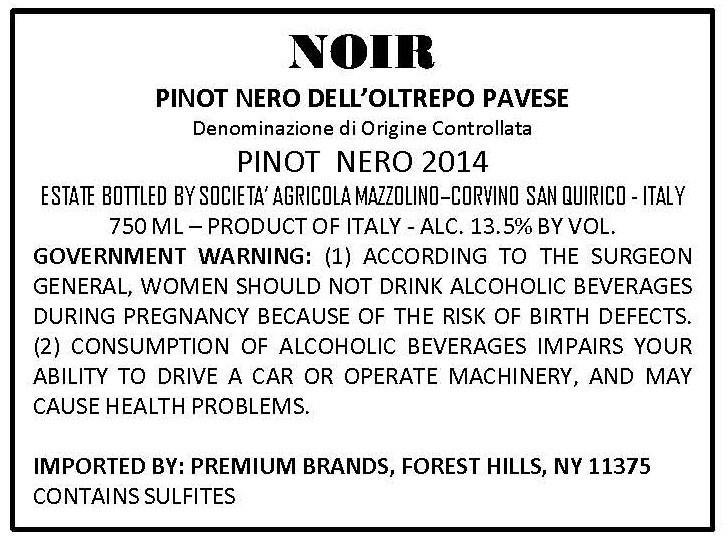 NOIR

PINOT NERO DELL'OLTREPO PAVESE

Denominazione di Origine Controllata

PINOT NERO 2014

ESTATE BOTTLED BY SOCIETA' AGRICOLA MAZZOLINO–CORVINO SAN QUIRICO - ITALY

750 ML – PRODUCT OF ITALY - ALC. 13.5% BY VOL.

GOVERNMENT WARNING: (1) ACCORDING TO THE SURGEON GENERAL, WOMEN SHOULD NOT DRINK ALCOHOLIC BEVERAGES DURING PREGNANCY BECAUSE OF THE RISK OF BIRTH DEFECTS. (2) CONSUMPTION OF ALCOHOLIC BEVERAGES IMPAIRS YOUR ABILITY TO DRIVE A CAR OR OPERATE MACHINERY, AND MAY CAUSE HEALTH PROBLEMS.

IMPORTED BY: PREMIUM BRANDS, FOREST HILLS, NY 11375
CONTAINS SULFITES